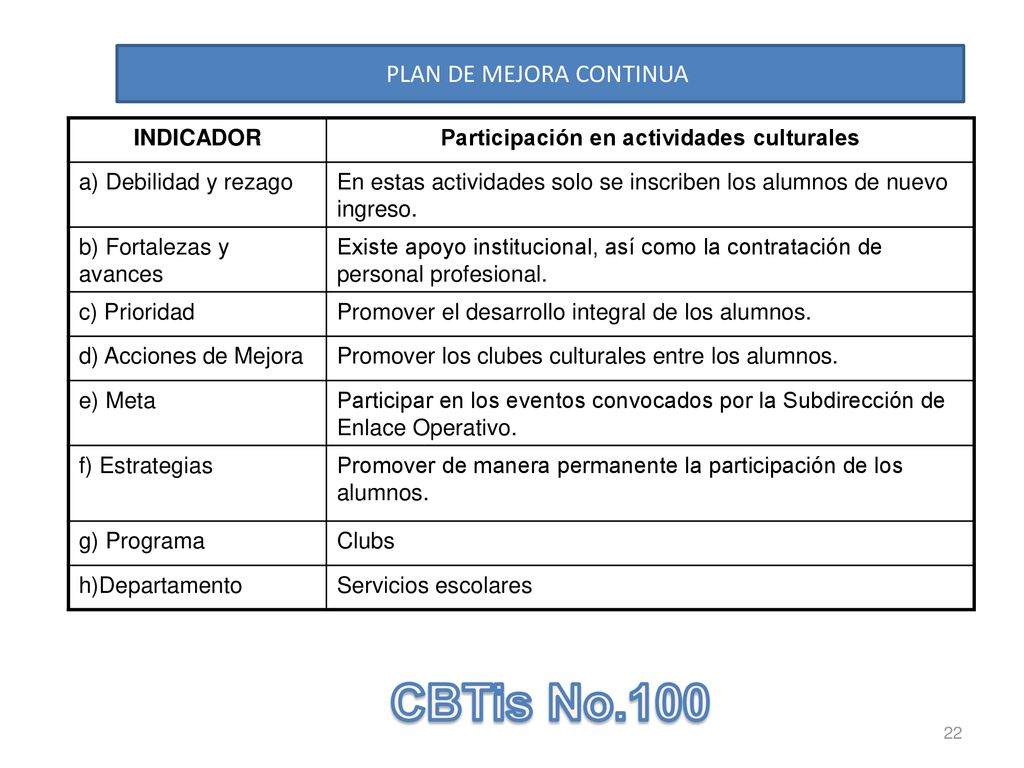 PLAN DE MEJORA CONTINUA

| INDICADOR | Participación en actividades culturales |
|---|---|
| a) Debilidad y rezago | En estas actividades solo se inscriben los alumnos de nuevo ingreso. |
| b) Fortalezas y avances | Existe apoyo institucional, así como la contratación de personal profesional. |
| c) Prioridad | Promover el desarrollo integral de los alumnos. |
| d) Acciones de Mejora | Promover los clubes culturales entre los alumnos. |
| e) Meta | Participar en los eventos convocados por la Subdirección de Enlace Operativo. |
| f) Estrategias | Promover de manera permanente la participación de los alumnos. |
| g) Programa | Clubs |
| h)Departamento | Servicios escolares |

CBTis No.100

22